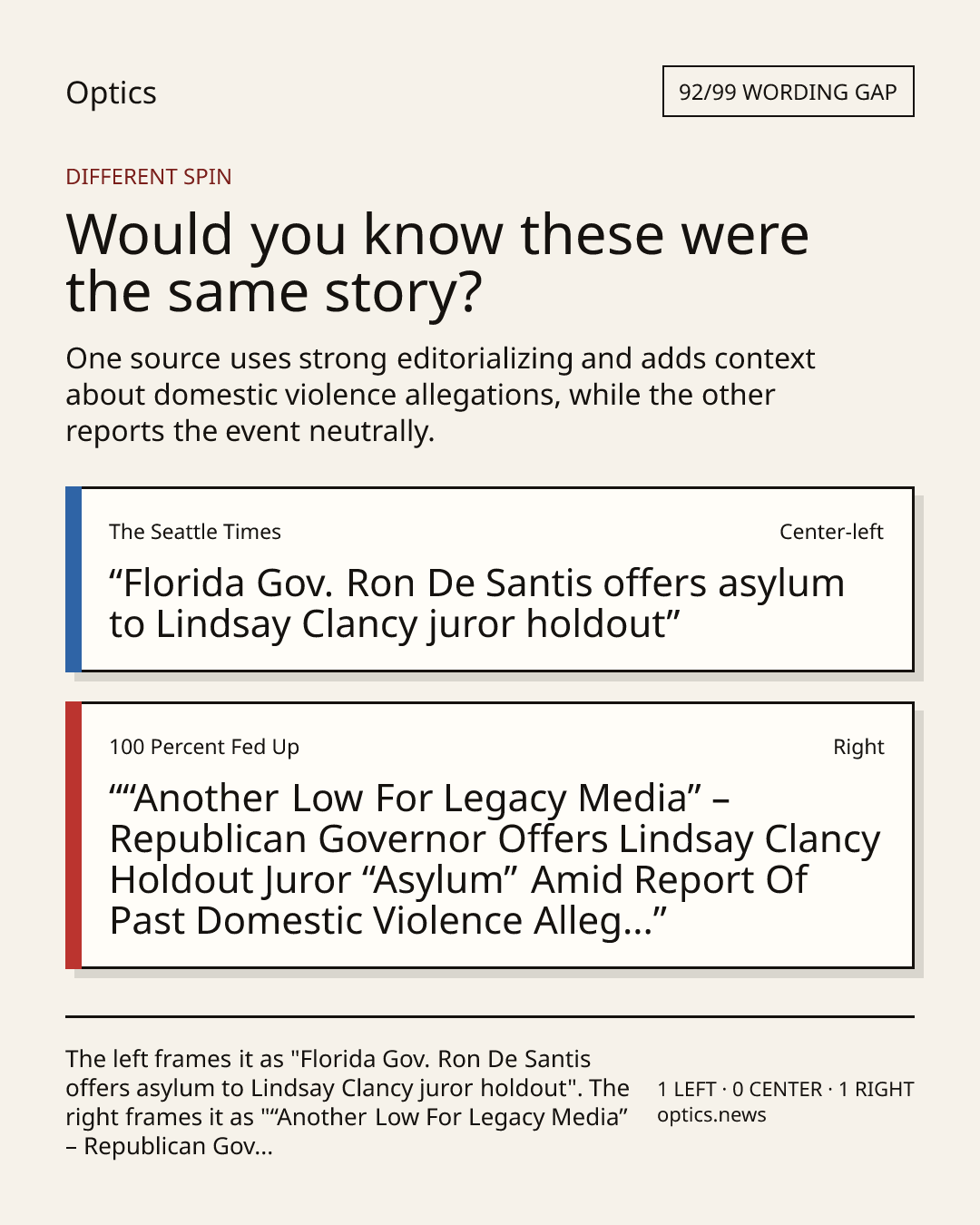 Optics

92/99 WORDING GAP

DIFFERENT SPIN

Would you know these were the same story?

One source uses strong editorializing and adds context about domestic violence allegations, while the other reports the event neutrally.

The Seattle Times

Center-left

"Florida Gov. Ron De Santis offers asylum to Lindsay Clancy juror holdout"

100 Percent Fed Up

Right

""Another Low For Legacy Media" – Republican Governor Offers Lindsay Clancy Holdout Juror "Asylum" Amid Report Of Past Domestic Violence Alleg..."

The left frames it as "Florida Gov. Ron De Santis offers asylum to Lindsay Clancy juror holdout". The right frames it as ""Another Low For Legacy Media" – Republican Gov...

1 LEFT · 0 CENTER · 1 RIGHT
optics.news